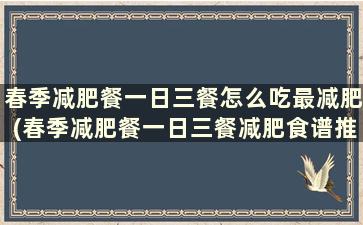 春季减肥餐一日三餐怎么吃最减肥(春季减肥餐一日三餐减肥食谱推